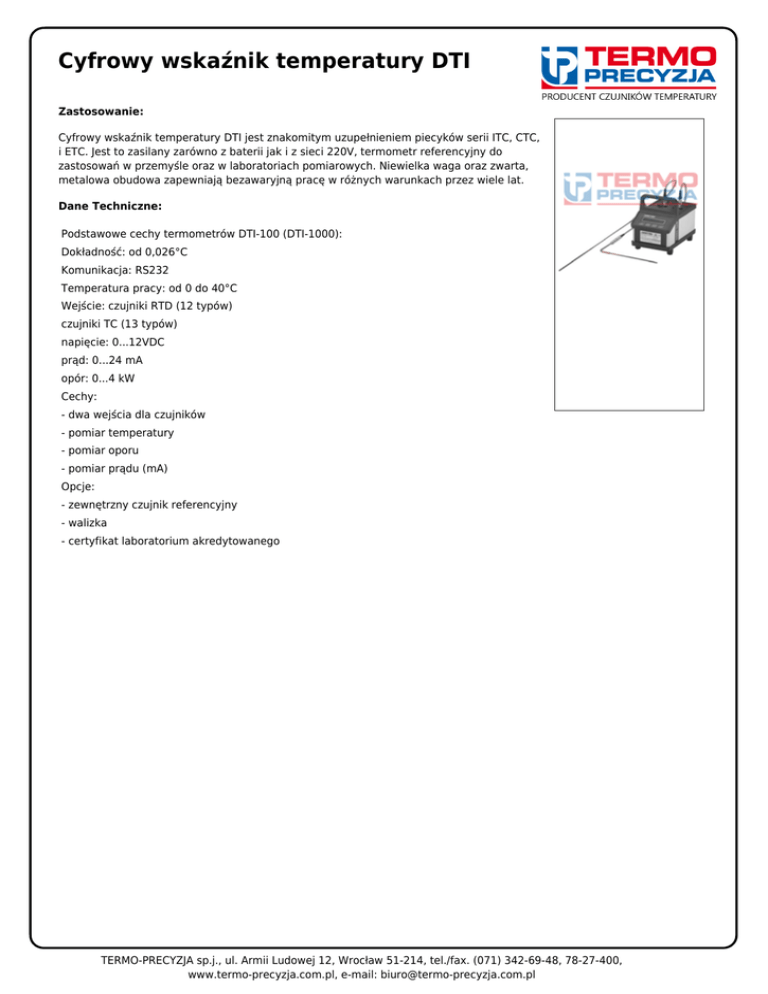 Cyfrowy wskaźnik temperatury DTI

TERMO PRECYZJA
PRODUCENT CZUJNIKÓW TEMPERATURY

Zastosowanie:

Cyfrowy wskaźnik temperatury DTI jest znakomitym uzupełnieniem piecyków serii ITC, CTC, i ETC. Jest to zasilany zarówno z baterii jak i z sieci 220V, termometr referencyjny do zastosowań w przemyśle oraz w laboratoriach pomiarowych. Niewielka waga oraz zwarta, metalowa obudowa zapewniają bezawaryjną pracę w różnych warunkach przez wiele lat.

TERMO PRECYZJA

Dane Techniczne:

Podstawowe cechy termometrów DTI-100 (DTI-1000):
Dokładność: od 0,026°C
Komunikacja: RS232
Temperatura pracy: od 0 do 40°C
Wejście: czujniki RTD (12 typów)
czujniki TC (13 typów)
napięcie: 0...12VDC
prąd: 0...24 mA
opór: 0...4 kW
Cechy:
- dwa wejścia dla czujników
- pomiar temperatury
- pomiar oporu
- pomiar prądu (mA)
Opcje:
- zewnętrzny czujnik referencyjny
- walizka
- certyfikat laboratorium akredytowanego

TERMO-PRECYZJA sp.j., ul. Armii Ludowej 12, Wrocław 51-214, tel./fax. (071) 342-69-48, 78-27-400, www.termo-precyzja.com.pl, e-mail: biuro@termo-precyzja.com.pl